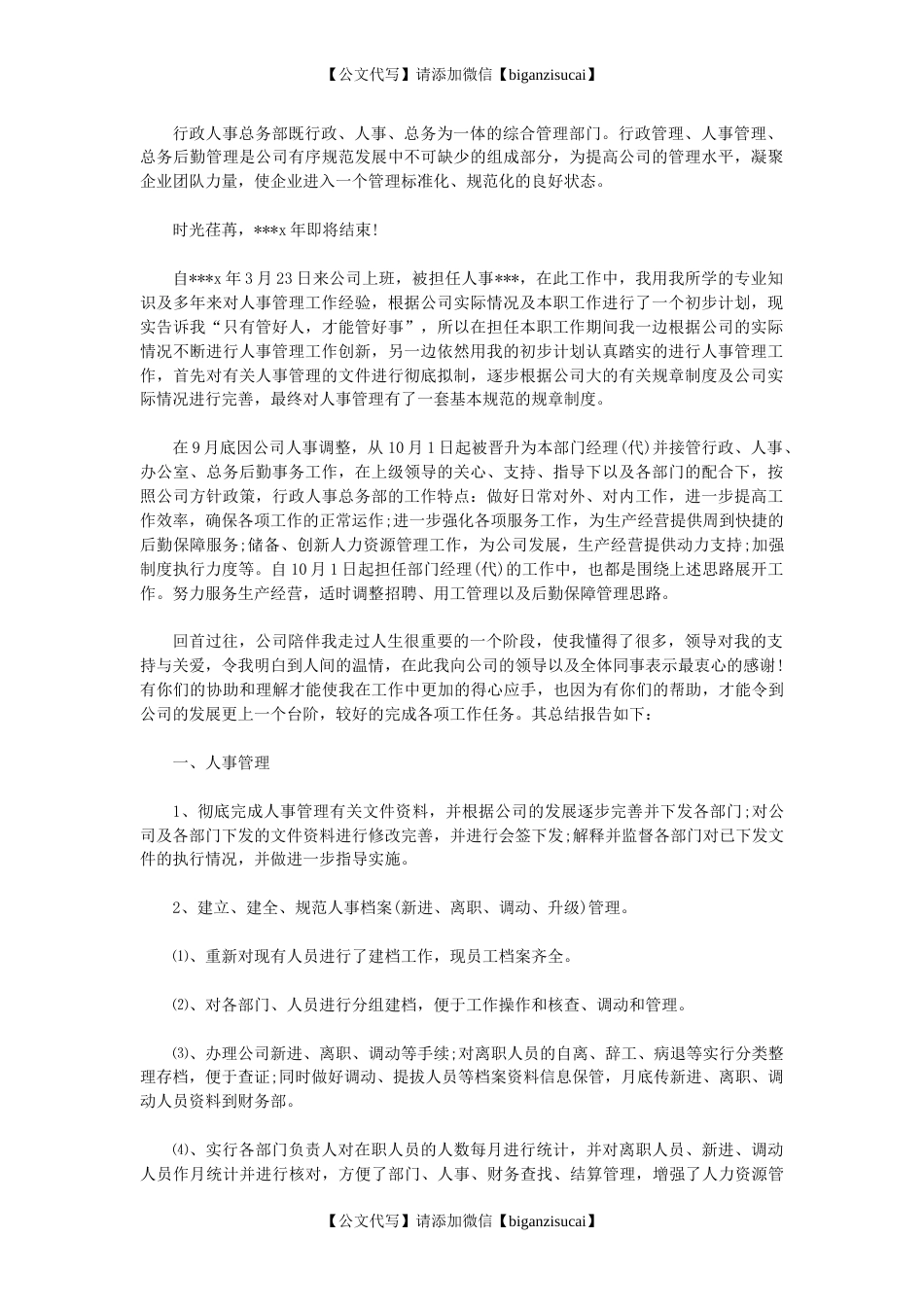 【公文代写】请添加微信【biganzisucai】

行政人事总务部既行政、人事、总务为一体的综合管理部门。行政管理、人事管理、总务后勤管理是公司有序规范发展中不可缺少的组成部分，为提高公司的管理水平，凝聚企业团队力量，使企业进入一个管理标准化、规范化的良好状态。

时光荏苒，***x年即将结束!

自***x年3月23日来公司上班，被担任人事***，在此工作中，我用我所学的专业知识及多年来对人事管理工作经验，根据公司实际情况及本职工作进行了一个初步计划，现实告诉我“只有管好人，才能管好事”，所以在担任本职工作期间我一边根据公司的实际情况不断进行人事管理工作创新，另一边依然用我的初步计划认真踏实的进行人事管理工作，首先对有关人事管理的文件进行彻底拟制，逐步根据公司大的有关规章制度及公司实际情况进行完善，最终对人事管理有了一套基本规范的规章制度。

在9月底因公司人事调整，从10月1日起被晋升为本部门经理(代)并接管行政、人事、办公室、总务后勤事务工作，在上级领导的关心、支持、指导下以及各部门的配合下，按照公司方针政策，行政人事总务部的工作特点：做好日常对外、对内工作，进一步提高工作效率，确保各项工作的正常运作;进一步强化各项服务工作，为生产经营提供周到快捷的后勤保障服务;储备、创新人力资源管理工作，为公司发展，生产经营提供动力支持;加强制度执行力度等。自10月1日起担任部门经理(代)的工作中，也都是围绕上述思路展开工作。努力服务生产经营，适时调整招聘、用工管理以及后勤保障管理思路。

回首过往，公司陪伴我走过人生很重要的一个阶段，使我懂得了很多，领导对我的支持与关爱，令我明白到人间的温情，在此我向公司的领导以及全体同事表示最衷心的感谢!有你们的协助和理解才能使我在工作中更加的得心应手，也因为有你们的帮助，才能令到公司的发展更上一个台阶，较好的完成各项工作任务。其总结报告如下：

一、人事管理

1、彻底完成人事管理有关文件资料，并根据公司的发展逐步完善并下发各部门;对公司及各部门下发的文件资料进行修改完善，并进行会签下发;解释并监督各部门对已下发文件的执行情况，并做进一步指导实施。

2、建立、建全、规范人事档案(新进、离职、调动、升级)管理。

⑴、重新对现有人员进行了建档工作，现员工档案齐全。

⑵、对各部门、人员进行分组建档，便于工作操作和核查、调动和管理。

⑶、办理公司新进、离职、调动等手续;对离职人员的自离、辞工、病退等实行分类整理存档，便于查证;同时做好调动、提拔人员等档案资料信息保管，月底传新进、离职、调动人员资料到财务部。

⑷、实行各部门负责人对在职人员的人数每月进行统计，并对离职人员、新进、调动人员作月统计并进行核对，方便了部门、人事、财务查找、结算管理，增强了人力资源管

【公文代写】请添加微信【biganzisucai】